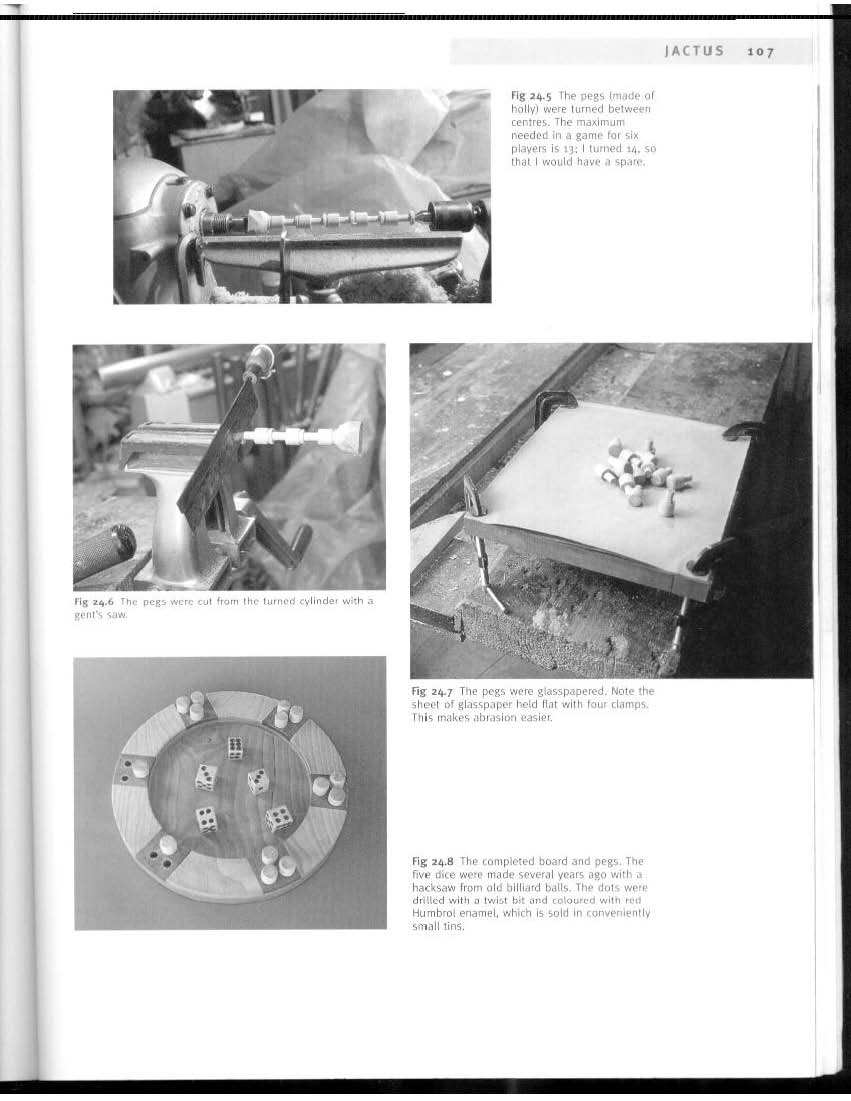 JACTUS 107

Fig 24.5 The pegs (made of holly) were turned between centres. The maximum needed in a game for six players is 13; I turned 14, so that I would have a spare.

Fig 24.6 The pegs were cut from the turned cylinder with a gent's saw.

Fig 24.7 The pegs were glasspapered. Note the sheet of glasspaper held flat with four clamps. This makes abrasion easier.

Fig 24.8 The completed board and pegs. The five dice were made several years ago with a hacksaw from old billiard balls. The dots were drilled with a twist bit and coloured with red Humbrol enamel, which is sold in conveniently small tins.